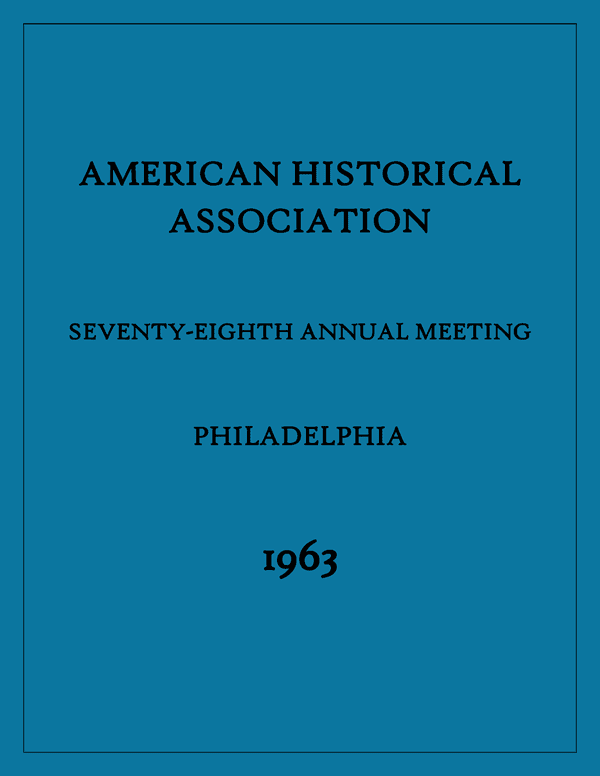 AMERICAN HISTORICAL ASSOCIATION

SEVENTY-EIGHTH ANNUAL MEETING

PHILADELPHIA

1963